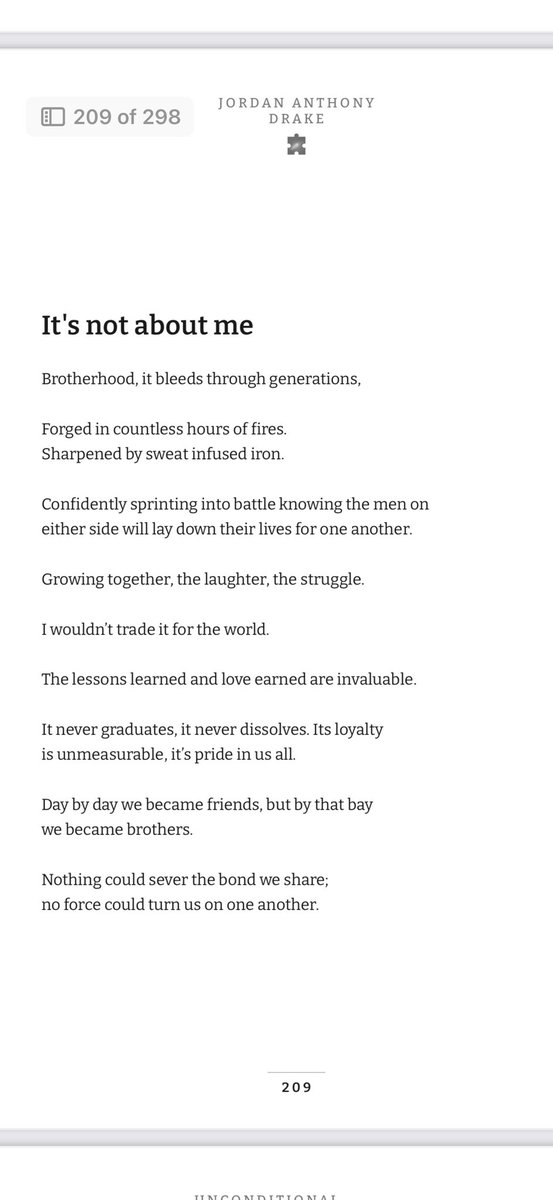 209 of 298

JORDAN ANTHONY DRAKE

It's not about me

Brotherhood, it bleeds through generations,

Forged in countless hours of fires.
Sharpened by sweat infused iron.

Confidently sprinting into battle knowing the men on either side will lay down their lives for one another.

Growing together, the laughter, the struggle.

I wouldn't trade it for the world.

The lessons learned and love earned are invaluable.

It never graduates, it never dissolves. Its loyalty is unmeasurable, it's pride in us all.

Day by day we became friends, but by that bay we became brothers.

Nothing could sever the bond we share;
no force could turn us on one another.

209

UNCONDITIONAL